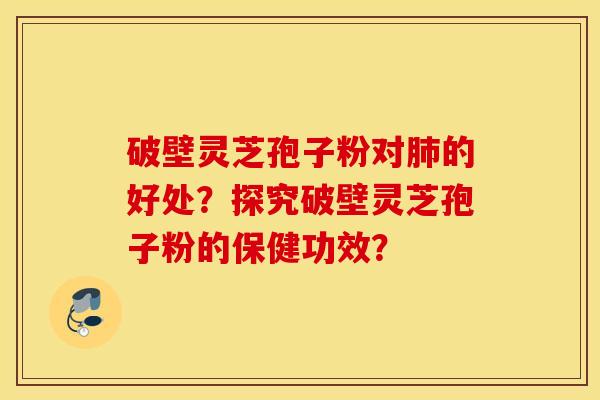 破壁灵芝孢子粉对肺的好处？探究破壁灵芝孢子粉的保健功效？